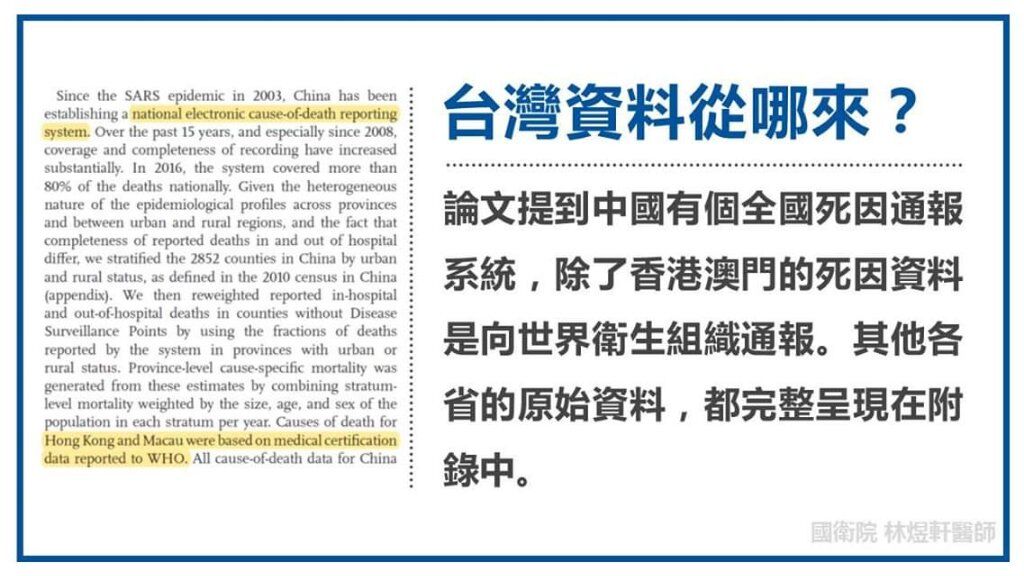 Since the SARS epidemic in 2003, China has been establishing a national electronic cause-of-death reporting system. Over the past 15 years, and especially since 2008, coverage and completeness of recording have increased substantially. In 2016, the system covered more than 80% of the deaths nationally. Given the heterogeneous nature of the epidemiological profiles across provinces and between urban and rural regions, and the fact that completeness of reported deaths in and out of hospital differ, we stratified the 2852 counties in China by urban and rural status, as defined in the 2010 census in China (appendix). We then reweighted reported in-hospital and out-of-hospital deaths in counties without Disease Surveillance Points by using the fractions of deaths reported by the system in provinces with urban or rural status. Province-level cause-specific mortality was generated from these estimates by combining stratum-level mortality weighted by the size, age, and sex of the population in each stratum per year. Causes of death for Hong Kong and Macau were based on medical certification data reported to WHO. All cause-of-death data for China

台灣資料從哪來？

論文提到中國有個全國死因通報系統，除了香港澳門的死因資料是向世界衛生組織通報。其他各省的原始資料，都完整呈現在附錄中。

國衛院 林煜軒醫師